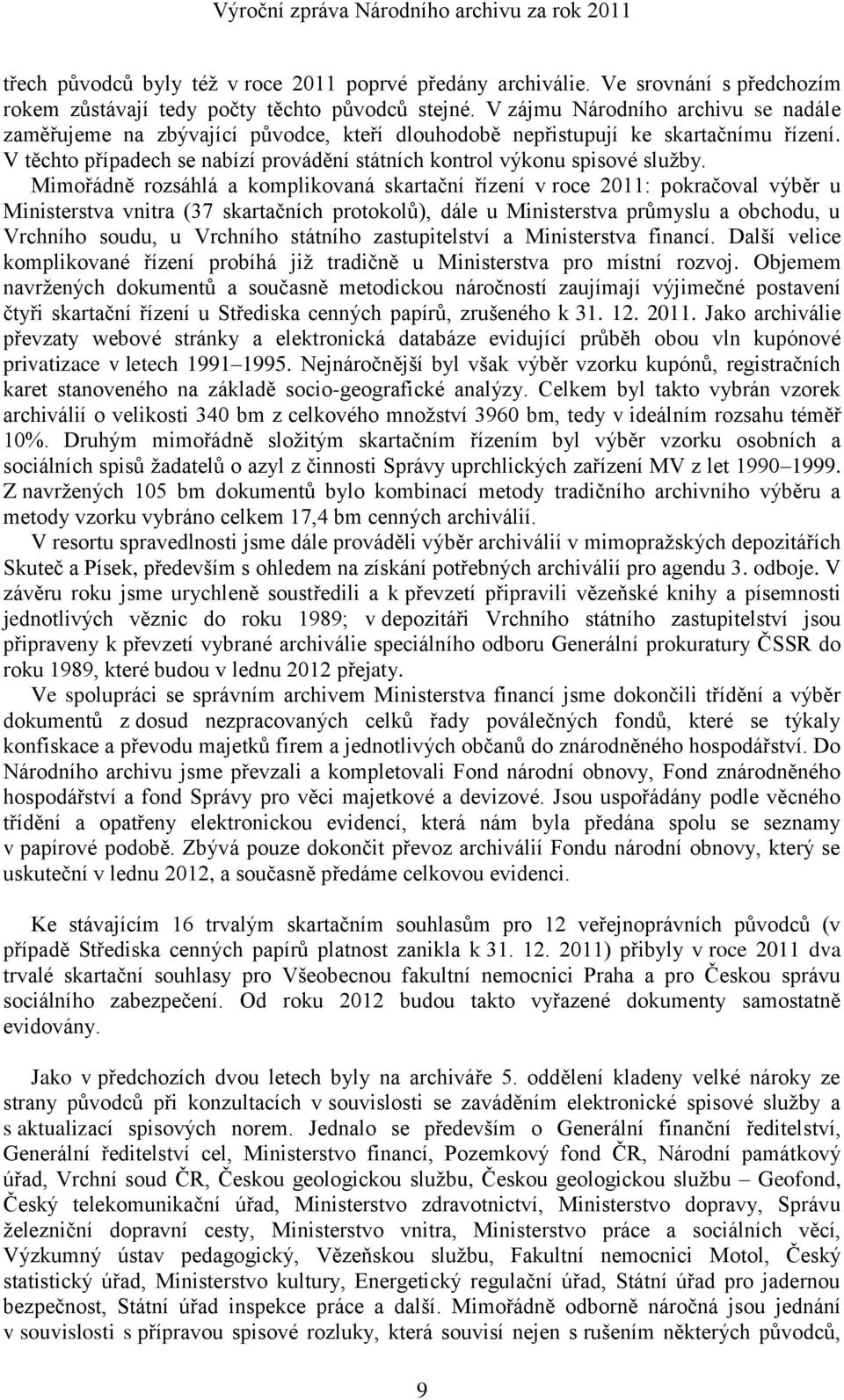 Výroční zpráva Národního archivu za rok 2011

třech původců byly též v roce 2011 poprvé předány archiválie. Ve srovnání s předchozím rokem zůstávají tedy počty těchto původců stejné. V zájmu Národního archivu se nadále zaměřujeme na zbývající původce, kteří dlouhodobě nepřistupují ke skartačnímu řízení. V těchto případech se nabízí provádění státních kontrol výkonu spisové služby.

Mimořádně rozsáhlá a komplikovaná skartační řízení v roce 2011: pokračoval výběr u Ministerstva vnitra (37 skartačních protokolů), dále u Ministerstva průmyslu a obchodu, u Vrchního soudu, u Vrchního státního zastupitelství a Ministerstva financí. Další velice komplikované řízení probíhá již tradičně u Ministerstva pro místní rozvoj. Objemem navržených dokumentů a současně metodickou náročností zaujímají výjimečné postavení čtyři skartační řízení u Střediska cenných papírů, zrušeného k 31. 12. 2011. Jako archiválie převzaty webové stránky a elektronická databáze evidující průběh obou vln kupónové privatizace v letech 1991–1995. Nejnáročnější byl však výběr vzorku kupónů, registračních karet stanoveného na základě socio-geografické analýzy. Celkem byl takto vybrán vzorek archiválií o velikosti 340 bm z celkového množství 3960 bm, tedy v ideálním rozsahu téměř 10%. Druhým mimořádně složitým skartačním řízením byl výběr vzorku osobních a sociálních spisů žadatelů o azyl z činnosti Správy uprchlických zařízení MV z let 1990–1999. Z navržených 105 bm dokumentů bylo kombinací metody tradičního archivního výběru a metody vzorku vybráno celkem 17,4 bm cenných archiválií.

V resortu spravedlnosti jsme dále prováděli výběr archiválií v mimopražských depozitářích Skuteč a Písek, především s ohledem na získání potřebných archiválií pro agendu 3. odboje. V závěru roku jsme urychleně soustředili a k převzetí připravili vězeňské knihy a písemnosti jednotlivých věznic do roku 1989; v depozitáři Vrchního státního zastupitelství jsou připraveny k převzetí vybrané archiválie speciálního odboru Generální prokuratury ČSSR do roku 1989, které budou v lednu 2012 přejaty.

Ve spolupráci se správním archivem Ministerstva financí jsme dokončili třídění a výběr dokumentů z dosud nezpracovaných celků řady poválečných fondů, které se týkaly konfiskace a převodu majetků firem a jednotlivých občanů do znárodněného hospodářství. Do Národního archivu jsme převzali a kompletovali Fond národní obnovy, Fond znárodněného hospodářství a fond Správy pro věci majetkové a devizové. Jsou uspořádány podle věcného třídění a opatřeny elektronickou evidencí, která nám byla předána spolu se seznamy v papírové podobě. Zbývá pouze dokončit převoz archiválií Fondu národní obnovy, který se uskuteční v lednu 2012, a současně předáme celkovou evidenci.

Ke stávajícím 16 trvalým skartačním souhlasům pro 12 veřejnoprávních původců (v případě Střediska cenných papírů platnost zanikla k 31. 12. 2011) přibyly v roce 2011 dva trvalé skartační souhlasy pro Všeobecnou fakultní nemocnici Praha a pro Českou správu sociálního zabezpečení. Od roku 2012 budou takto vyřazené dokumenty samostatně evidovány.

Jako v předchozích dvou letech byly na archiváře 5. oddělení kladeny velké nároky ze strany původců při konzultacích v souvislosti se zaváděním elektronické spisové služby a s aktualizací spisových norem. Jednalo se především o Generální finanční ředitelství, Generální ředitelství cel, Ministerstvo financí, Pozemkový fond ČR, Národní památkový úřad, Vrchní soud ČR, Českou geologickou službu, Českou geologickou službu – Geofond, Český telekomunikační úřad, Ministerstvo zdravotnictví, Ministerstvo dopravy, Správu železniční dopravní cesty, Ministerstvo vnitra, Ministerstvo práce a sociálních věcí, Výzkumný ústav pedagogický, Vězeňskou službu, Fakultní nemocnici Motol, Český statistický úřad, Ministerstvo kultury, Energetický regulační úřad, Státní úřad pro jadernou bezpečnost, Státní úřad inspekce práce a další. Mimořádně odborně náročná jsou jednání v souvislosti s přípravou spisové rozluky, která souvisí nejen s rušením některých původců,

9